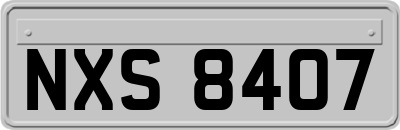 NXS 8407